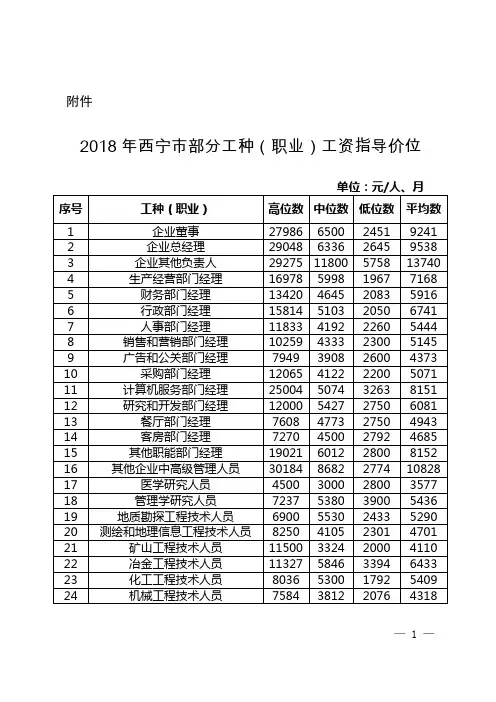 附件

2018 年西宁市部分工种（职业）工资指导价位

单位：元/人、月

| 序号 | 工种（职业） | 高位数 | 中位数 | 低位数 | 平均数 |
|---|---|---|---|---|---|
| 1 | 企业董事 | 27986 | 6500 | 2451 | 9241 |
| 2 | 企业总经理 | 29048 | 6336 | 2645 | 9538 |
| 3 | 企业其他负责人 | 29275 | 11800 | 5758 | 13740 |
| 4 | 生产经营部门经理 | 16978 | 5998 | 1967 | 7168 |
| 5 | 财务部门经理 | 13420 | 4645 | 2083 | 5916 |
| 6 | 行政部门经理 | 15814 | 5103 | 2050 | 6741 |
| 7 | 人事部门经理 | 11833 | 4192 | 2260 | 5444 |
| 8 | 销售和营销部门经理 | 10259 | 4333 | 2300 | 5145 |
| 9 | 广告和公关部门经理 | 7949 | 3908 | 2600 | 4373 |
| 10 | 采购部门经理 | 12065 | 4122 | 2200 | 5071 |
| 11 | 计算机服务部门经理 | 25004 | 5074 | 3263 | 8151 |
| 12 | 研究和开发部门经理 | 12000 | 5427 | 2750 | 6081 |
| 13 | 餐厅部门经理 | 7608 | 4773 | 2750 | 4943 |
| 14 | 客房部门经理 | 7270 | 4500 | 2792 | 4685 |
| 15 | 其他职能部门经理 | 19021 | 6012 | 2800 | 8152 |
| 16 | 其他企业中高级管理人员 | 30184 | 8682 | 2774 | 10828 |
| 17 | 医学研究人员 | 4500 | 3000 | 2800 | 3577 |
| 18 | 管理学研究人员 | 7237 | 5380 | 3900 | 5436 |
| 19 | 地质勘探工程技术人员 | 6900 | 5530 | 2433 | 5290 |
| 20 | 测绘和地理信息工程技术人员 | 8250 | 4105 | 2301 | 4701 |
| 21 | 矿山工程技术人员 | 11500 | 3324 | 2000 | 4110 |
| 22 | 冶金工程技术人员 | 11327 | 5846 | 3394 | 6433 |
| 23 | 化工工程技术人员 | 8036 | 5300 | 1792 | 5409 |
| 24 | 机械工程技术人员 | 7584 | 3812 | 2076 | 4318 |

— 1 —